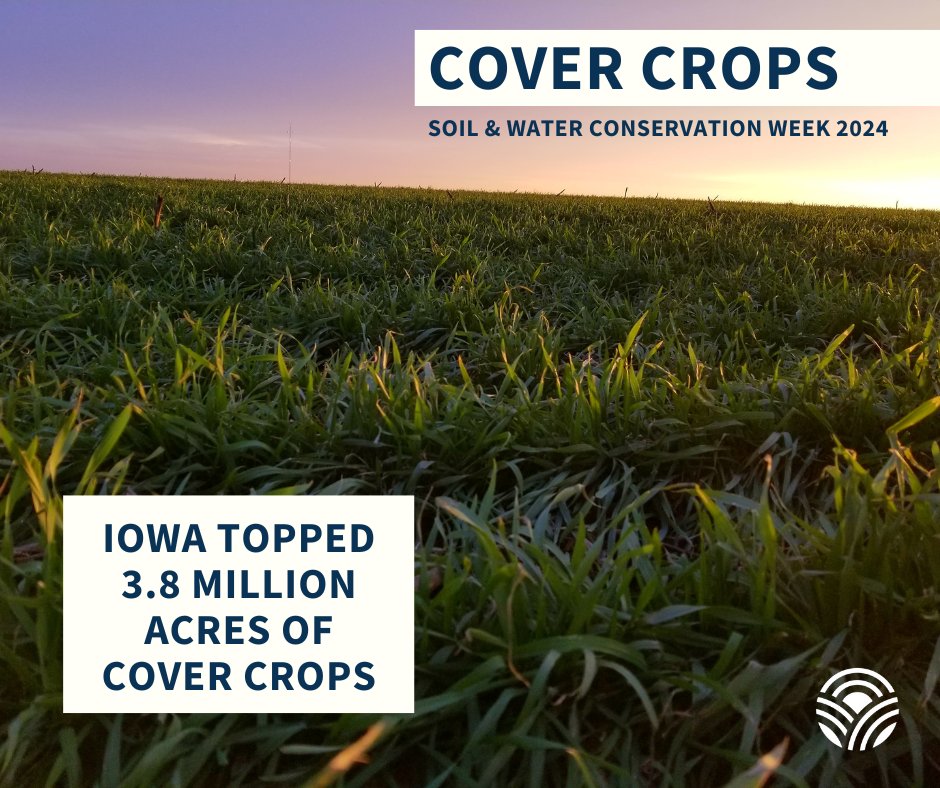 COVER CROPS
SOIL & WATER CONSERVATION WEEK 2024

IOWA TOPPED 3.8 MILLION ACRES OF COVER CROPS